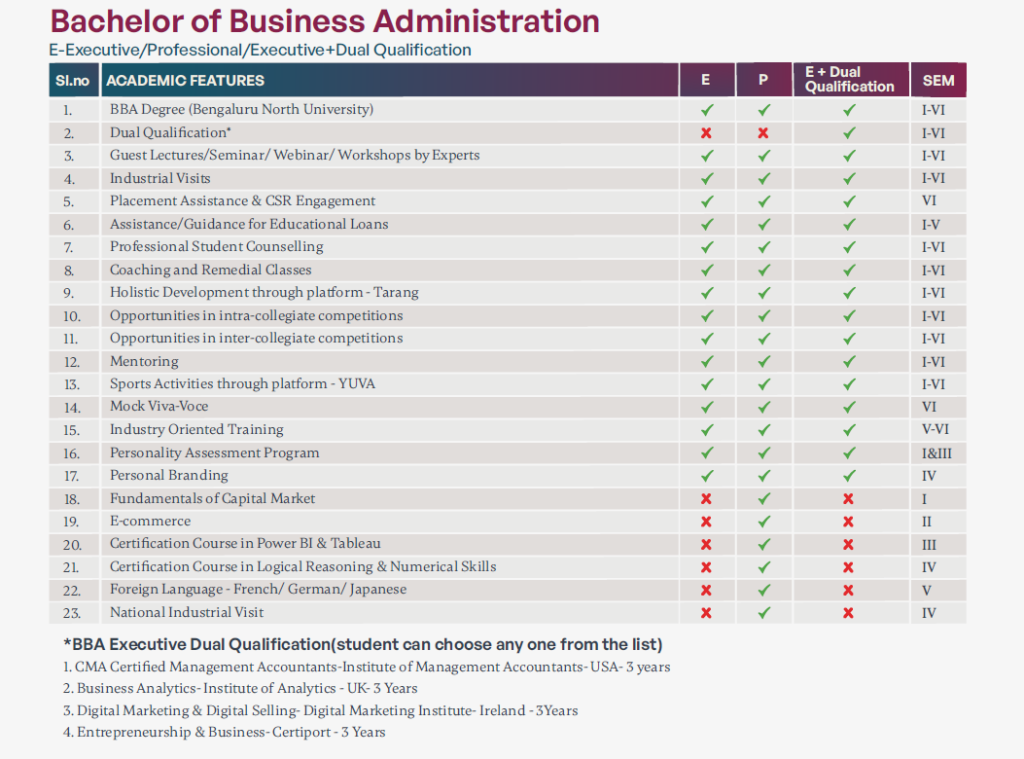 Bachelor of Business Administration

E-Executive/Professional/Executive+Dual Qualification

| Sl.no | ACADEMIC FEATURES | E | P | E + Dual Qualification | SEM |
|---|---|---|---|---|---|
| 1. | BBA Degree (Bengaluru North University) | ✓ | ✓ | ✓ | I-VI |
| 2. | Dual Qualification* | ✗ | ✗ | ✓ | I-VI |
| 3. | Guest Lectures/Seminar/ Webinar/ Workshops by Experts | ✓ | ✓ | ✓ | I-VI |
| 4. | Industrial Visits | ✓ | ✓ | ✓ | I-VI |
| 5. | Placement Assistance & CSR Engagement | ✓ | ✓ | ✓ | VI |
| 6. | Assistance/Guidance for Educational Loans | ✓ | ✓ | ✓ | I-V |
| 7. | Professional Student Counselling | ✓ | ✓ | ✓ | I-VI |
| 8. | Coaching and Remedial Classes | ✓ | ✓ | ✓ | I-VI |
| 9. | Holistic Development through platform - Tarang | ✓ | ✓ | ✓ | I-VI |
| 10. | Opportunities in intra-collegiate competitions | ✓ | ✓ | ✓ | I-VI |
| 11. | Opportunities in inter-collegiate competitions | ✓ | ✓ | ✓ | I-VI |
| 12. | Mentoring | ✓ | ✓ | ✓ | I-VI |
| 13. | Sports Activities through platform - YUVA | ✓ | ✓ | ✓ | I-VI |
| 14. | Mock Viva-Voce | ✓ | ✓ | ✓ | VI |
| 15. | Industry Oriented Training | ✓ | ✓ | ✓ | V-VI |
| 16. | Personality Assessment Program | ✓ | ✓ | ✓ | I&III |
| 17. | Personal Branding | ✓ | ✓ | ✓ | IV |
| 18. | Fundamentals of Capital Market | ✗ | ✓ | ✗ | I |
| 19. | E-commerce | ✗ | ✓ | ✗ | II |
| 20. | Certification Course in Power BI & Tableau | ✗ | ✓ | ✗ | III |
| 21. | Certification Course in Logical Reasoning & Numerical Skills | ✗ | ✓ | ✗ | IV |
| 22. | Foreign Language - French/ German/ Japanese | ✗ | ✓ | ✗ | V |
| 23. | National Industrial Visit | ✗ | ✓ | ✗ | IV |

*BBA Executive Dual Qualification(student can choose any one from the list)

1. CMA Certified Management Accountants-Institute of Management Accountants- USA- 3 years
2. Business Analytics- Institute of Analytics - UK- 3 Years
3. Digital Marketing & Digital Selling- Digital Marketing Institute- Ireland - 3Years
4. Entrepreneurship & Business- Certiport - 3 Years